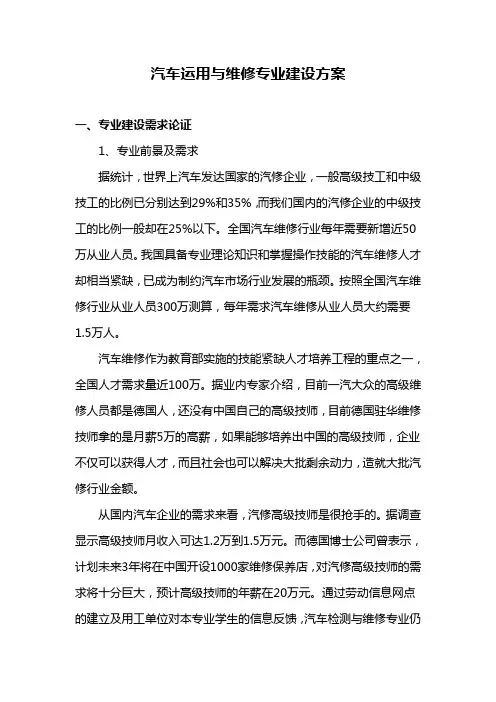 汽车运用与维修专业建设方案

一、专业建设需求论证

1、专业前景及需求

据统计，世界上汽车发达国家的汽修企业，一般高级技工和中级技工的比例已分别达到29%和35%，而我们国内的汽修企业的中级技工的比例一般却在25%以下。全国汽车维修行业每年需要新增近50万从业人员。我国具备专业理论知识和掌握操作技能的汽车维修人才却相当紧缺，已成为制约汽车市场行业发展的瓶颈。按照全国汽车维修行业从业人员300万测算，每年需求汽车维修从业人员大约需要1.5万人。

汽车维修作为教育部实施的技能紧缺人才培养工程的重点之一，全国人才需求量近100万。据业内专家介绍，目前一汽大众的高级维修人员都是德国人，还没有中国自己的高级技师，目前德国驻华维修技师拿的是月薪5万的高薪，如果能够培养出中国的高级技师，企业不仅可以获得人才，而且社会也可以解决大批剩余动力，造就大批汽修行业金额。

从国内汽车企业的需求来看，汽修高级技师是很抢手的。据调查显示高级技师月收入可达1.2万到1.5万元。而德国博士公司曾表示，计划未来3年将在中国开设1000家维修保养店，对汽修高级技师的需求将十分巨大，预计高级技师的年薪在20万元。通过劳动信息网点的建立及用工单位对本专业学生的信息反馈，汽车检测与维修专业仍